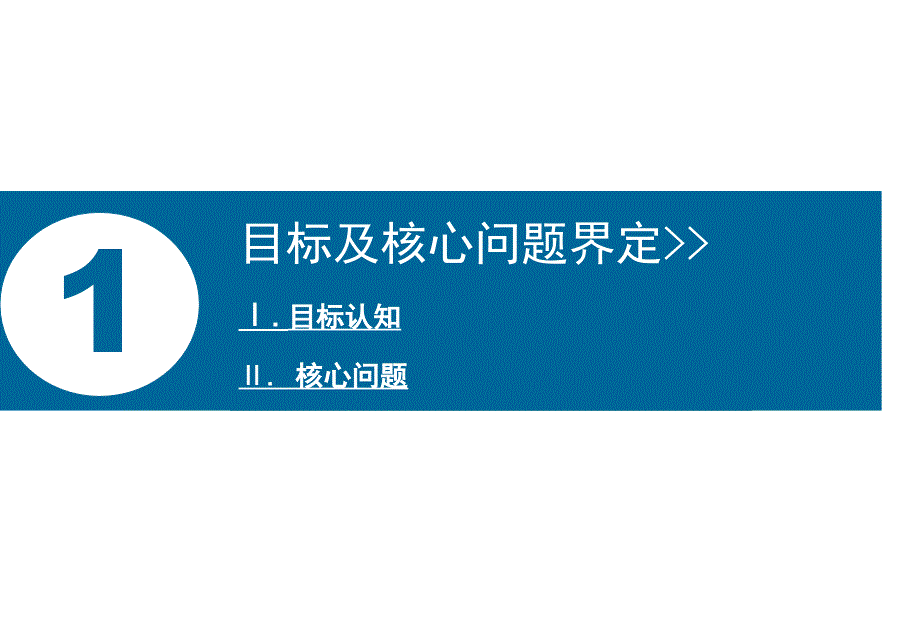 1

目标及核心问题界定>>

Ⅰ. 目标认知

Ⅱ. 核心问题